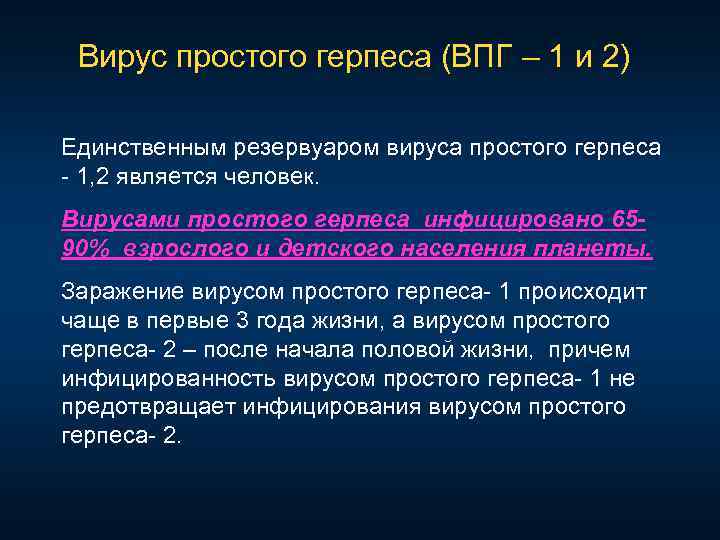 Вирус простого герпеса (ВПГ – 1 и 2)

Единственным резервуаром вируса простого герпеса - 1,2 является человек.

Вирусами простого герпеса  инфицировано 65-90%  взрослого и детского населения планеты.

Заражение вирусом простого герпеса- 1 происходит чаще в первые 3 года жизни, а вирусом простого герпеса- 2 – после начала половой жизни,  причем инфицированность вирусом простого герпеса- 1 не предотвращает инфицирования вирусом простого герпеса- 2.